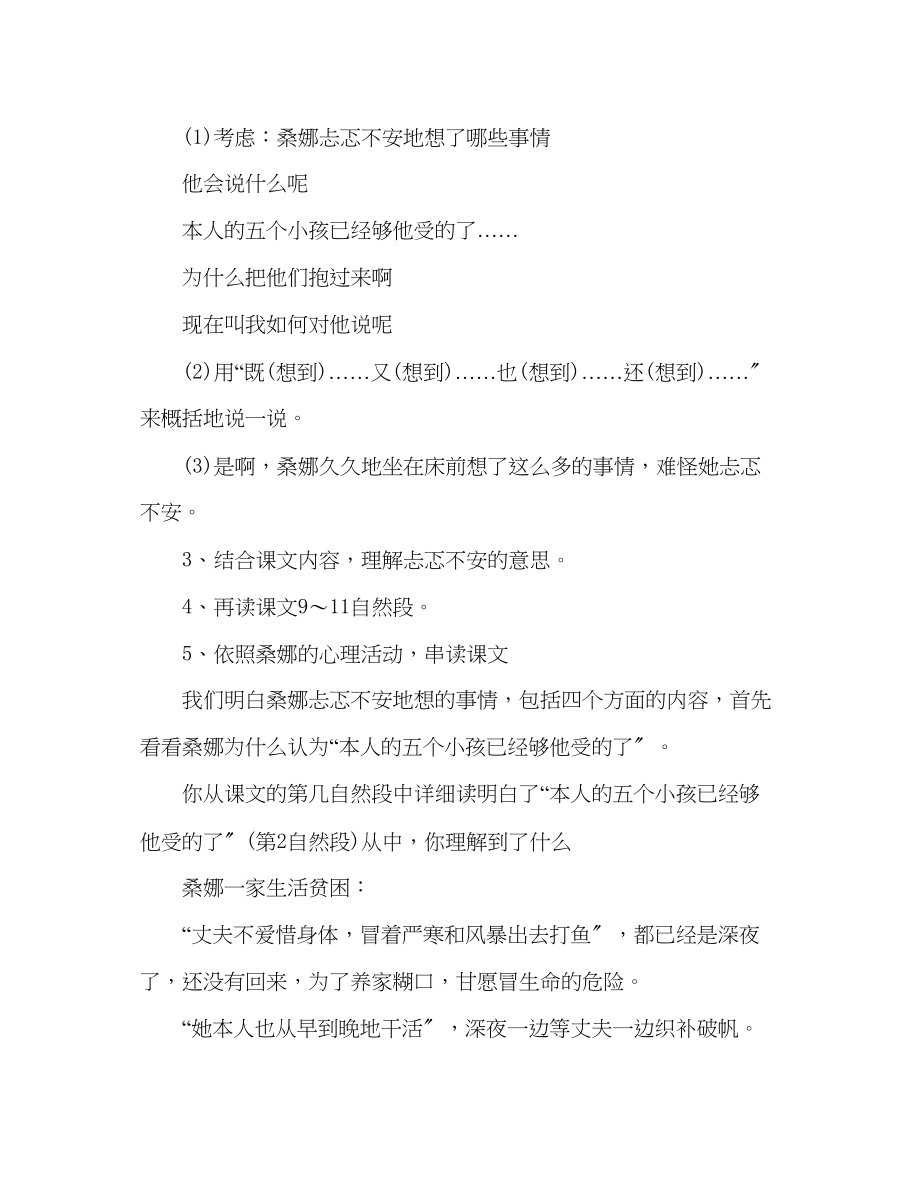 (1)考虑：桑娜忐忑不安地想了哪些事情

他会说什么呢

本人的五个小孩已经够他受的了……

为什么把他们抱过来啊

现在叫我如何对他说呢

(2)用“既(想到)……又(想到)……也(想到)……还(想到)……″来概括地说一说。

(3)是啊，桑娜久久地坐在床前想了这么多的事情，难怪她忐忑不安。

3、结合课文内容，理解忐忑不安的意思。

4、再读课文9～11自然段。

5、依照桑娜的心理活动，串读课文

我们明白桑娜忐忑不安地想的事情，包括四个方面的内容，首先看看桑娜为什么认为“本人的五个小孩已经够他受的了″。

你从课文的第几自然段中详细读明白了“本人的五个小孩已经够他受的了″(第2自然段)从中，你理解到了什么

桑娜一家生活贫困：

“丈夫不爱惜身体，冒着严寒和风暴出去打鱼″，都已经是深夜了，还没有回来，为了养家糊口，甘愿冒生命的危险。

“她本人也从早到晚地干活″，深夜一边等丈夫一边织补破帆。